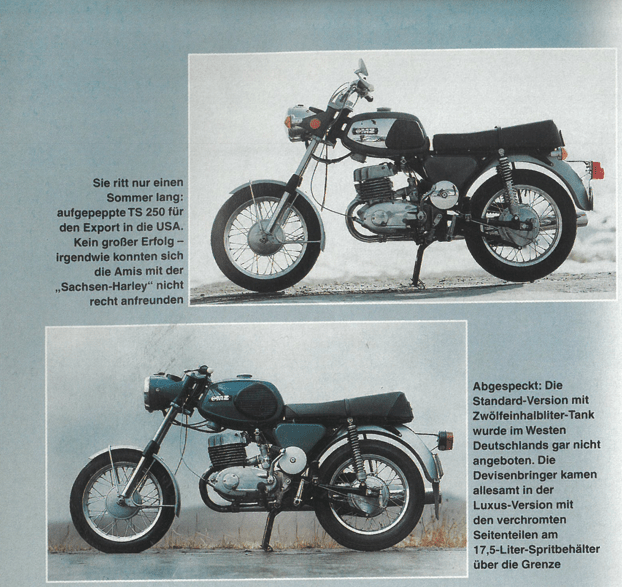 Sie ritt nur einen Sommer lang: aufgepeppte TS 250 für den Export in die USA. Kein großer Erfolg – irgendwie konnten sich die Amis mit der „Sachsen-Harley“ nicht recht anfreunden

MZ

MZ

Abgespeckt: Die Standard-Version mit Zwölfeinhalbliter-Tank wurde im Westen Deutschlands gar nicht angeboten. Die Devisenbringer kamen allesamt in der Luxus-Version mit den verchromten Seitenteilen am 17,5-Liter-Spritbehälter über die Grenze